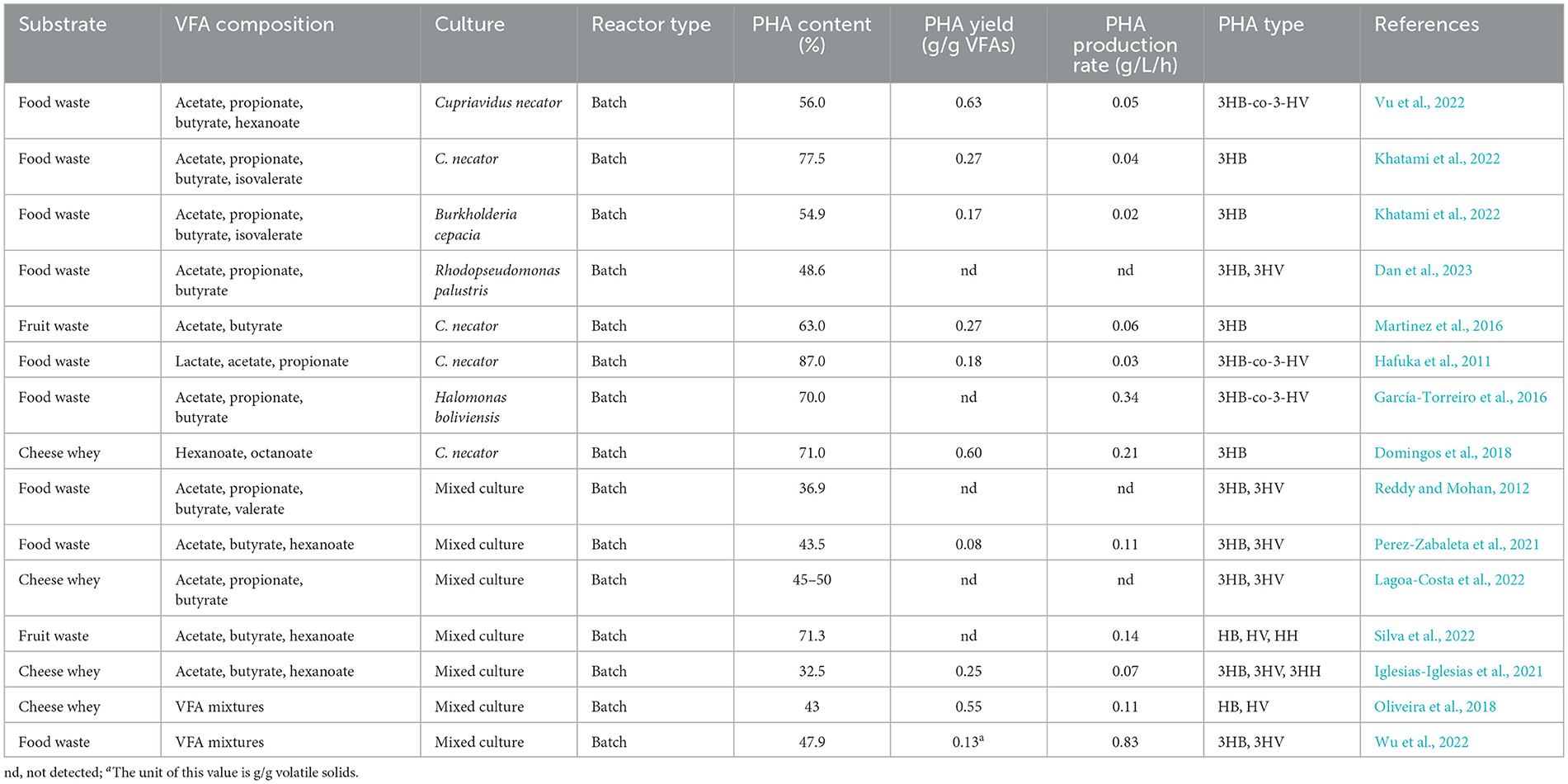 | Substrate | VFA composition | Culture | Reactor type | PHA content (%) | PHA yield (g/g VFAs) | PHA production rate (g/L/h) | PHA type | References |
|---|---|---|---|---|---|---|---|---|
| Food waste | Acetate, propionate, butyrate, hexanoate | Cupriavidus necator | Batch | 56.0 | 0.63 | 0.05 | 3HB-co-3-HV | Vu et al., 2022 |
| Food waste | Acetate, propionate, butyrate, isovalerate | C. necator | Batch | 77.5 | 0.27 | 0.04 | 3HB | Khatami et al., 2022 |
| Food waste | Acetate, propionate, butyrate, isovalerate | Burkholderia cepacia | Batch | 54.9 | 0.17 | 0.02 | 3HB | Khatami et al., 2022 |
| Food waste | Acetate, propionate, butyrate | Rhodopseudomonas palustris | Batch | 48.6 | nd | nd | 3HB, 3HV | Dan et al., 2023 |
| Fruit waste | Acetate, butyrate | C. necator | Batch | 63.0 | 0.27 | 0.06 | 3HB | Martinez et al., 2016 |
| Food waste | Lactate, acetate, propionate | C. necator | Batch | 87.0 | 0.18 | 0.03 | 3HB-co-3-HV | Hafuka et al., 2011 |
| Food waste | Acetate, propionate, butyrate | Halomonas boliviensis | Batch | 70.0 | nd | 0.34 | 3HB-co-3-HV | García-Torreiro et al., 2016 |
| Cheese whey | Hexanoate, octanoate | C. necator | Batch | 71.0 | 0.60 | 0.21 | 3HB | Domingos et al., 2018 |
| Food waste | Acetate, propionate, butyrate, valerate | Mixed culture | Batch | 36.9 | nd | nd | 3HB, 3HV | Reddy and Mohan, 2012 |
| Food waste | Acetate, butyrate, hexanoate | Mixed culture | Batch | 43.5 | 0.08 | 0.11 | 3HB, 3HV | Perez-Zabaleta et al., 2021 |
| Cheese whey | Acetate, propionate, butyrate | Mixed culture | Batch | 45–50 | nd | nd | 3HB, 3HV | Lagoa-Costa et al., 2022 |
| Fruit waste | Acetate, butyrate, hexanoate | Mixed culture | Batch | 71.3 | nd | 0.14 | HB, HV, HH | Silva et al., 2022 |
| Cheese whey | Acetate, butyrate, hexanoate | Mixed culture | Batch | 32.5 | 0.25 | 0.07 | 3HB, 3HV, 3HH | Iglesias-Iglesias et al., 2021 |
| Cheese whey | VFA mixtures | Mixed culture | Batch | 43 | 0.55 | 0.11 | HB, HV | Oliveira et al., 2018 |
| Food waste | VFA mixtures | Mixed culture | Batch | 47.9 | 0.13$^{a}$ | 0.83 | 3HB, 3HV | Wu et al., 2022 |

nd, not detected; $^{a}$The unit of this value is g/g volatile solids.